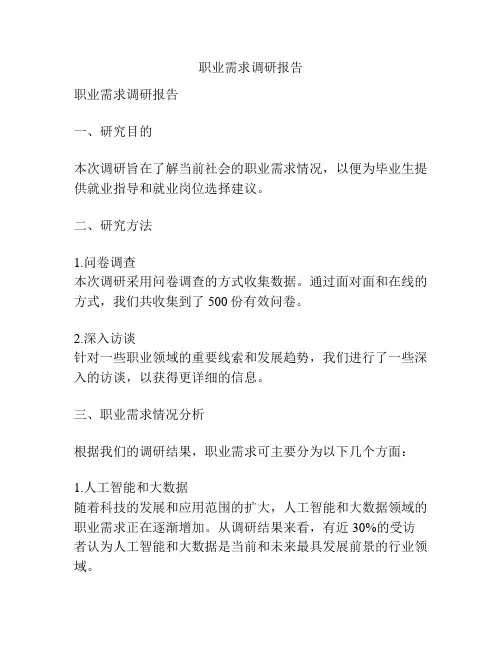 职业需求调研报告

职业需求调研报告

一、研究目的

本次调研旨在了解当前社会的职业需求情况，以便为毕业生提供就业指导和就业岗位选择建议。

二、研究方法

1.问卷调查
本次调研采用问卷调查的方式收集数据。通过面对面和在线的方式，我们共收集到了 500 份有效问卷。

2.深入访谈
针对一些职业领域的重要线索和发展趋势，我们进行了一些深入的访谈，以获得更详细的信息。

三、职业需求情况分析

根据我们的调研结果，职业需求可主要分为以下几个方面：

1.人工智能和大数据
随着科技的发展和应用范围的扩大，人工智能和大数据领域的职业需求正在逐渐增加。从调研结果来看，有近 30%的受访者认为人工智能和大数据是当前和未来最具发展前景的行业领域。